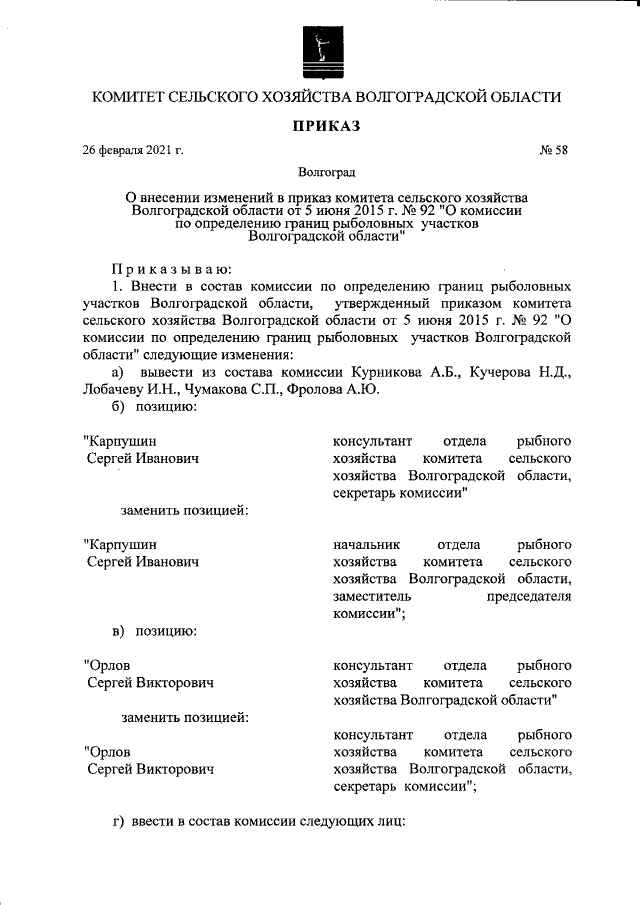 КОМИТЕТ СЕЛЬСКОГО ХОЗЯЙСТВА ВОЛГОГРАДСКОЙ ОБЛАСТИ

ПРИКАЗ

26 февраля 2021 г. № 58

Волгоград

О внесении изменений в приказ комитета сельского хозяйства Волгоградской области от 5 июня 2015 г. № 92 "О комиссии по определению границ рыболовных участков Волгоградской области"

Приказываю:

1. Внести в состав комиссии по определению границ рыболовных участков Волгоградской области, утвержденный приказом комитета сельского хозяйства Волгоградской области от 5 июня 2015 г. № 92 "О комиссии по определению границ рыболовных участков Волгоградской области" следующие изменения:

а) вывести из состава комиссии Курникова А.Б., Кучерова Н.Д., Лобачеву И.Н., Чумакова С.П., Фролова А.Ю.

б) позицию:

"Карпушин Сергей Иванович

консультант отдела рыбного хозяйства комитета сельского хозяйства Волгоградской области, секретарь комиссии"

заменить позицией:

"Карпушин Сергей Иванович

начальник отдела рыбного хозяйства комитета сельского хозяйства Волгоградской области, заместитель председателя комиссии";

в) позицию:

"Орлов Сергей Викторович

консультант отдела рыбного хозяйства комитета сельского хозяйства Волгоградской области"

заменить позицией:

"Орлов Сергей Викторович

консультант отдела рыбного хозяйства комитета сельского хозяйства Волгоградской области, секретарь комиссии";

г) ввести в состав комиссии следующих лиц: